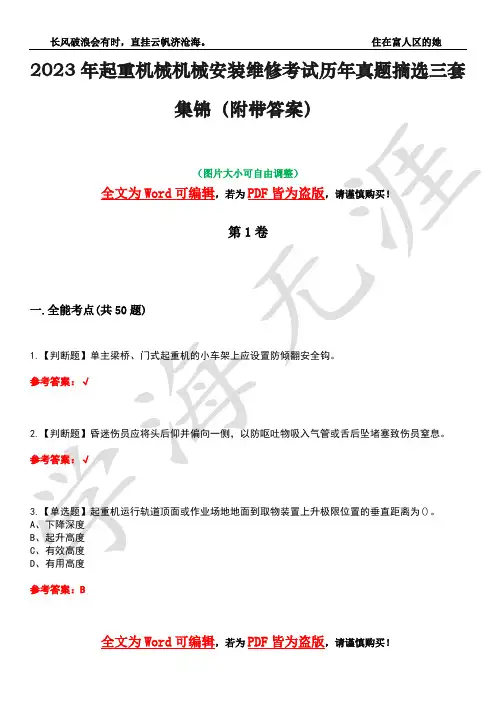 长风破浪会有时，直挂云帆济沧海。　　住在富人区的她

2023年起重机械机械安装维修考试历年真题摘选三套集锦（附带答案）

（图片大小可自由调整）

全文为Word可编辑，若为PDF皆为盗版，请谨慎购买！

第1卷

一.全能考点(共50题)

1.【判断题】单主梁桥、门式起重机的小车架上应设置防倾翻安全钩。

参考答案：√

2.【判断题】昏迷伤员应将头后仰并偏向一侧，以防呕吐物吸入气管或舌后坠堵塞致伤员窒息。

参考答案：√

3.【单选题】起重机运行轨道顶面或作业场地地面到取物装置上升极限位置的垂直距离为()。
A、下降深度
B、起升高度
C、有效高度
D、有用高度

参考答案：B

全文为Word可编辑，若为PDF皆为盗版，请谨慎购买！

学海无涯